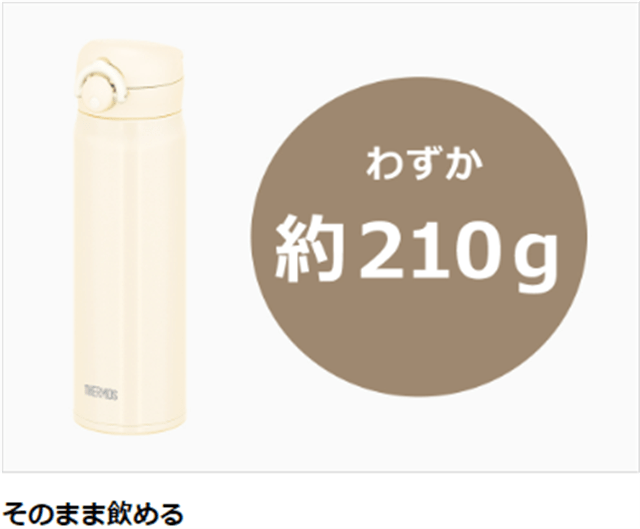 THERMOS

わずか

約210g

そのまま飲める